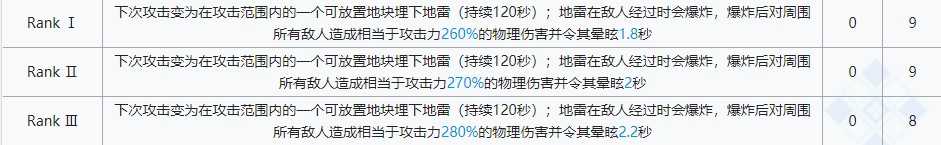 | Rank Ⅰ | 下次攻击变为在攻击范围内的一个可放置地块埋下地雷（持续120秒）；地雷在敌人经过时会爆炸，爆炸后对周围所有敌人造成相当于攻击力260%的物理伤害并令其晕眩1.8秒 | 0 | 9 |
|---|---|---|---|
| Rank Ⅱ | 下次攻击变为在攻击范围内的一个可放置地块埋下地雷（持续120秒）；地雷在敌人经过时会爆炸，爆炸后对周围所有敌人造成相当于攻击力270%的物理伤害并令其晕眩2秒 | 0 | 9 |
| Rank Ⅲ | 下次攻击变为在攻击范围内的一个可放置地块埋下地雷（持续120秒）；地雷在敌人经过时会爆炸，爆炸后对周围所有敌人造成相当于攻击力280%的物理伤害并令其晕眩2.2秒 | 0 | 8 |